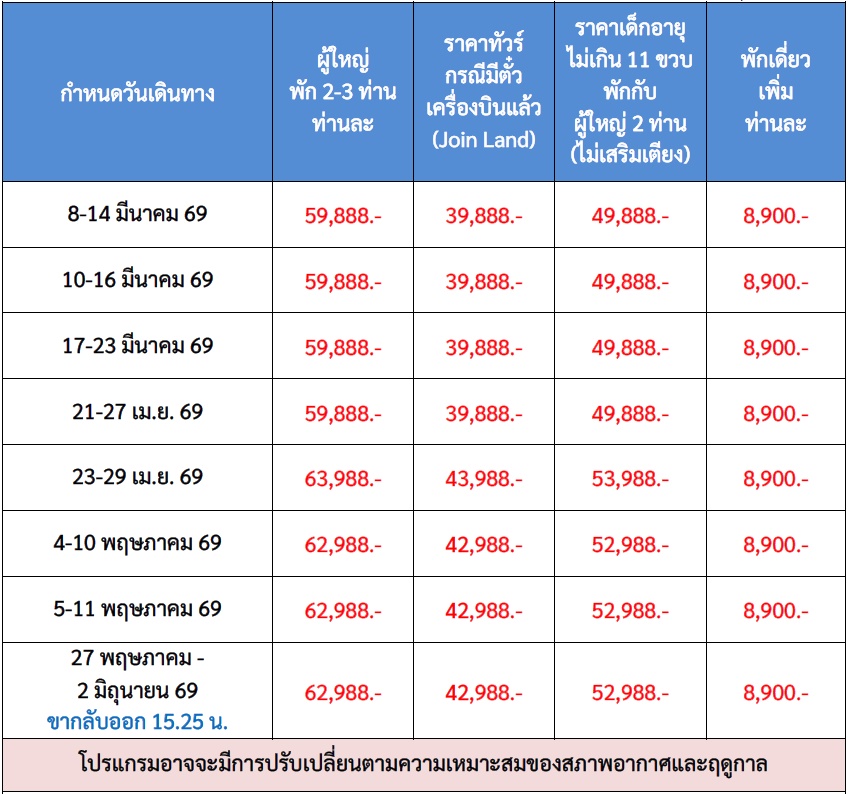 | กำหนดวันเดินทาง | ผู้ใหญ่ พัก 2-3 ท่าน ท่านละ | ราคาทัวร์ กรณีมีตั๋ว เครื่องบินแล้ว (Join Land) | ราคาเด็กอายุ ไม่เกิน 11 ขวบ พักกับ ผู้ใหญ่ 2 ท่าน (ไม่เสริมเตียง) | พักเดี่ยว เพิ่ม ท่านละ |
|---|---|---|---|---|
| 8-14 มีนาคม 69 | 59,888.- | 39,888.- | 49,888.- | 8,900.- |
| 10-16 มีนาคม 69 | 59,888.- | 39,888.- | 49,888.- | 8,900.- |
| 17-23 มีนาคม 69 | 59,888.- | 39,888.- | 49,888.- | 8,900.- |
| 21-27 เม.ย. 69 | 59,888.- | 39,888.- | 49,888.- | 8,900.- |
| 23-29 เม.ย. 69 | 63,988.- | 43,988.- | 53,988.- | 8,900.- |
| 4-10 พฤษภาคม 69 | 62,988.- | 42,988.- | 52,988.- | 8,900.- |
| 5-11 พฤษภาคม 69 | 62,988.- | 42,988.- | 52,988.- | 8,900.- |
| 27 พฤษภาคม - 2 มิถุนายน 69 ขากลับออก 15.25 น. | 62,988.- | 42,988.- | 52,988.- | 8,900.- |
| โปรแกรมอาจจะมีการปรับเปลี่ยนตามความเหมาะสมของสภาพอากาศและฤดูกาล | | | | |